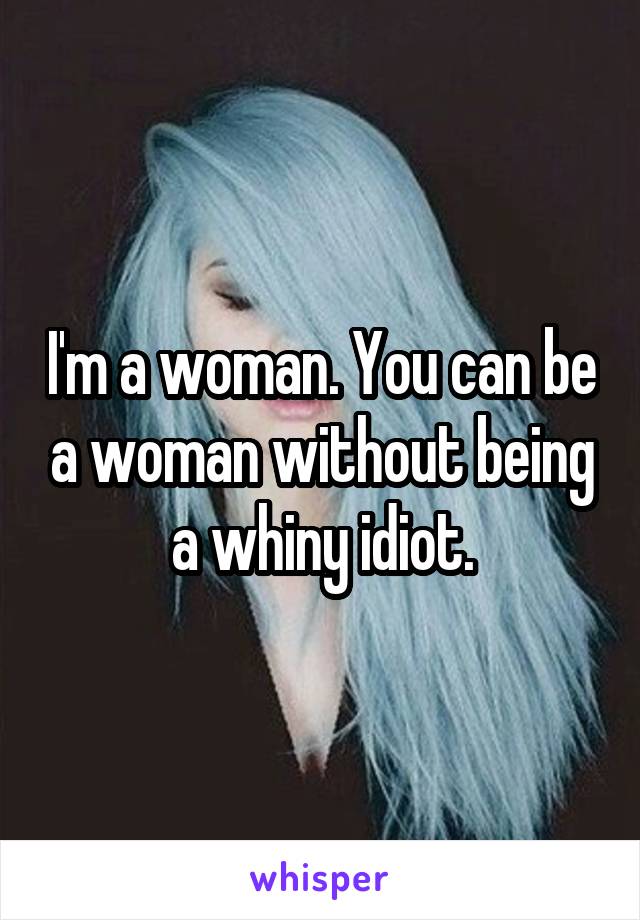 I'm a woman. You can be a woman without being a whiny idiot.

whisper